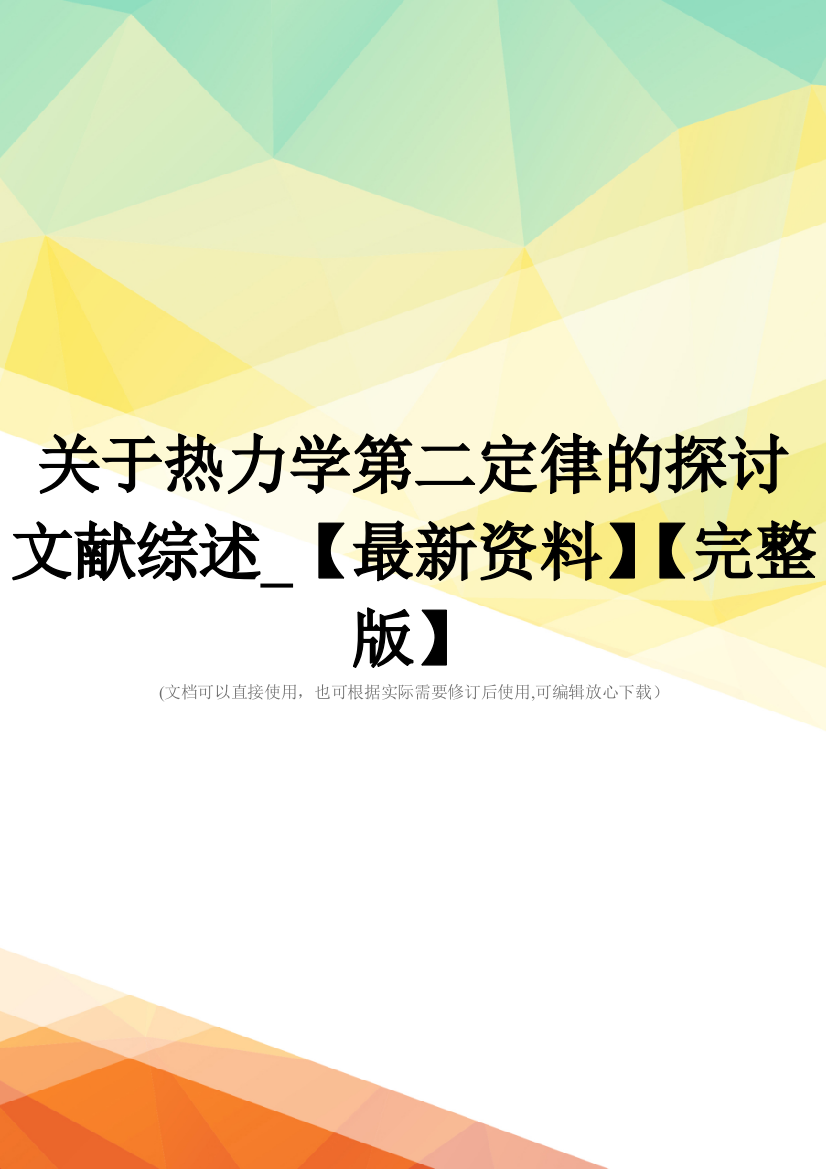 关于热力学第二定律的探讨文献综述_【最新资料】【完整版】

(文档可以直接使用，也可根据实际需要修订后使用,可编辑放心下载）